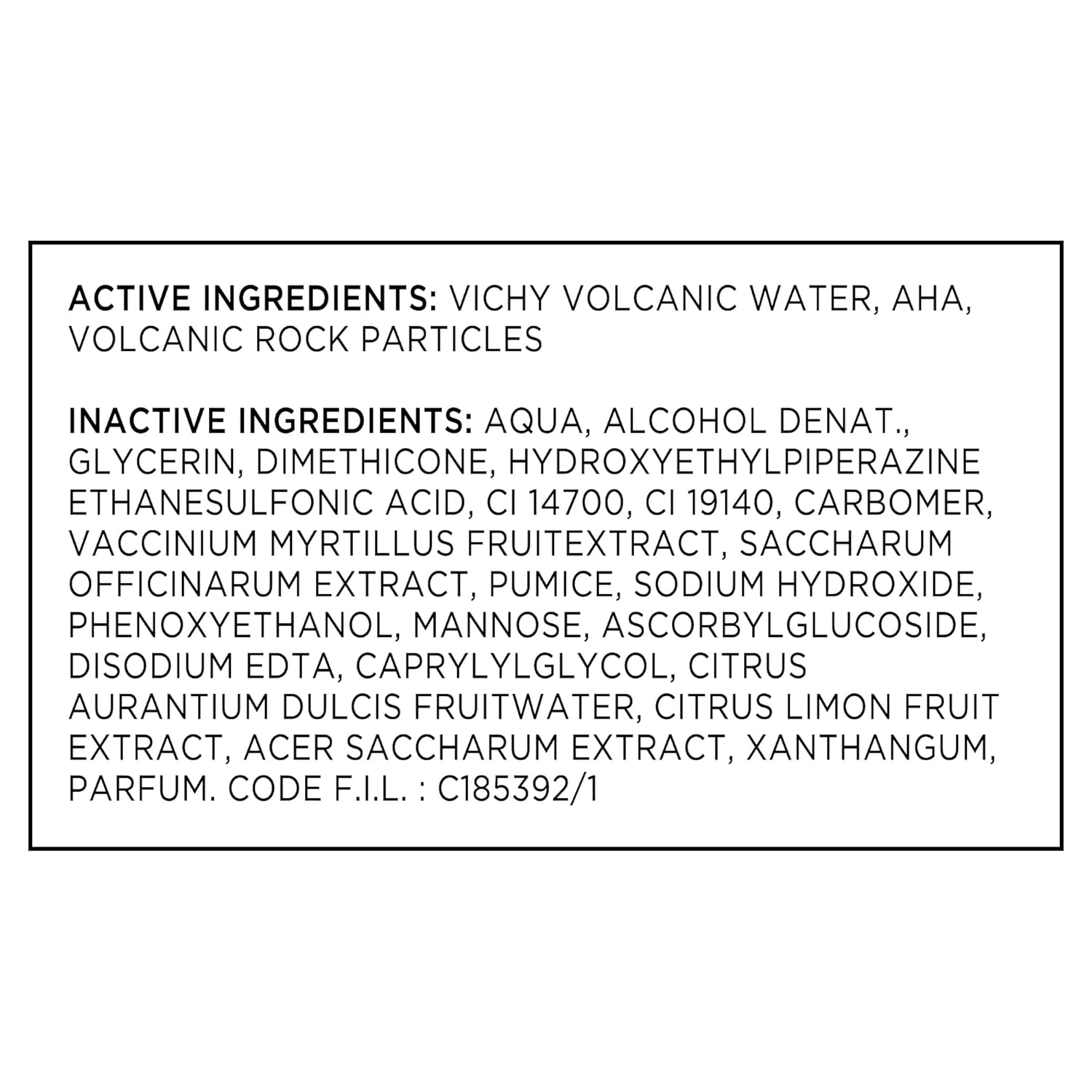 ACTIVE INGREDIENTS: VICHY VOLCANIC WATER, AHA, VOLCANIC ROCK PARTICLES

INACTIVE INGREDIENTS: AQUA, ALCOHOL DENAT., GLYCERIN, DIMETHICONE, HYDROXYETHYLPIPERAZINE ETHANESULFONIC ACID, CI 14700, CI 19140, CARBOMER, VACCINIUM MYRTILLUS FRUITEXTRACT, SACCHARUM OFFICINARUM EXTRACT, PUMICE, SODIUM HYDROXIDE, PHENOXYETHANOL, MANNOSE, ASCORBYLGLUCOSIDE, DISODIUM EDTA, CAPRYLYLGLYCOL, CITRUS AURANTIUM DULCIS FRUITWATER, CITRUS LIMON FRUIT EXTRACT, ACER SACCHARUM EXTRACT, XANTHANGUM, PARFUM. CODE F.I.L. : C185392/1